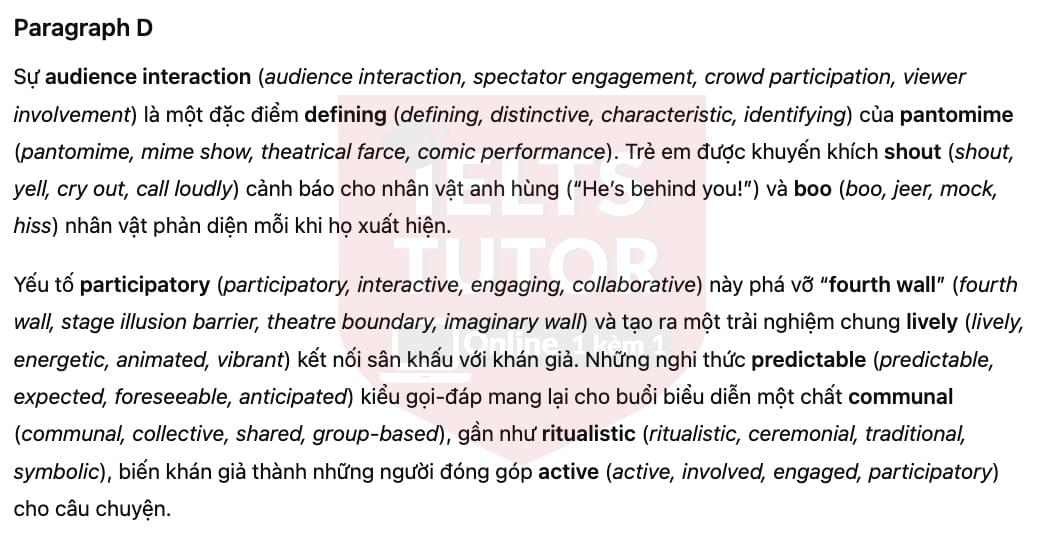 Paragraph D

Sự audience interaction (audience interaction, spectator engagement, crowd participation, viewer involvement) là một đặc điểm defining (defining, distinctive, characteristic, identifying) của pantomime (pantomime, mime show, theatrical farce, comic performance). Trẻ em được khuyến khích shout (shout, yell, cry out, call loudly) cảnh báo cho nhân vật anh hùng ("He's behind you!") và boo (boo, jeer, mock, hiss) nhân vật phản diện mỗi khi họ xuất hiện.

Yếu tố participatory (participatory, interactive, engaging, collaborative) này phá vỡ "fourth wall" (fourth wall, stage illusion barrier, theatre boundary, imaginary wall) và tạo ra một trải nghiệm chung lively (lively, energetic, animated, vibrant) kết nối sân khấu với khán giả. Những nghi thức predictable (predictable, expected, foreseeable, anticipated) kiểu gọi-đáp mang lại cho buổi biểu diễn một chất communal (communal, collective, shared, group-based), gần như ritualistic (ritualistic, ceremonial, traditional, symbolic), biến khán giả thành những người đóng góp active (active, involved, engaged, participatory) cho câu chuyện.

IELTS TUTOR Online 1 kèm 1